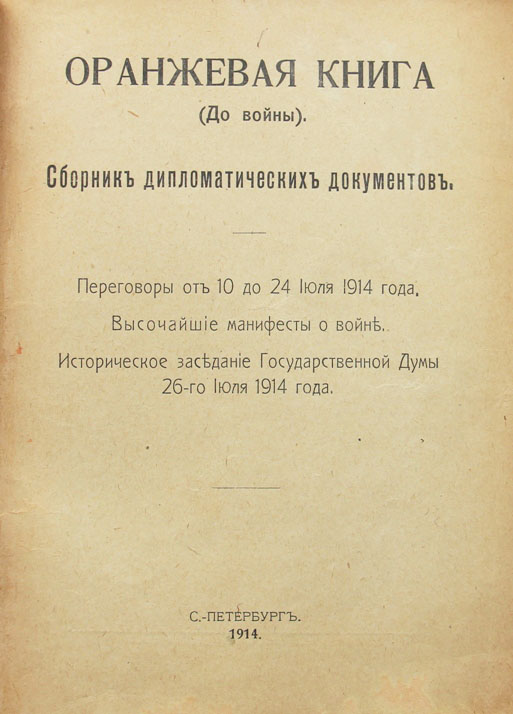 ОРАНЖЕВАЯ КНИГА
(До войны).

Сборникъ дипломатическихъ документовъ.

Переговоры отъ 10 до 24 Іюля 1914 года.

Высочайшіе манифесты о войнѣ.

Историческое засѣданіе Государственной Думы 26-го Іюля 1914 года.

С.-ПЕТЕРБУРГЪ.
1914.